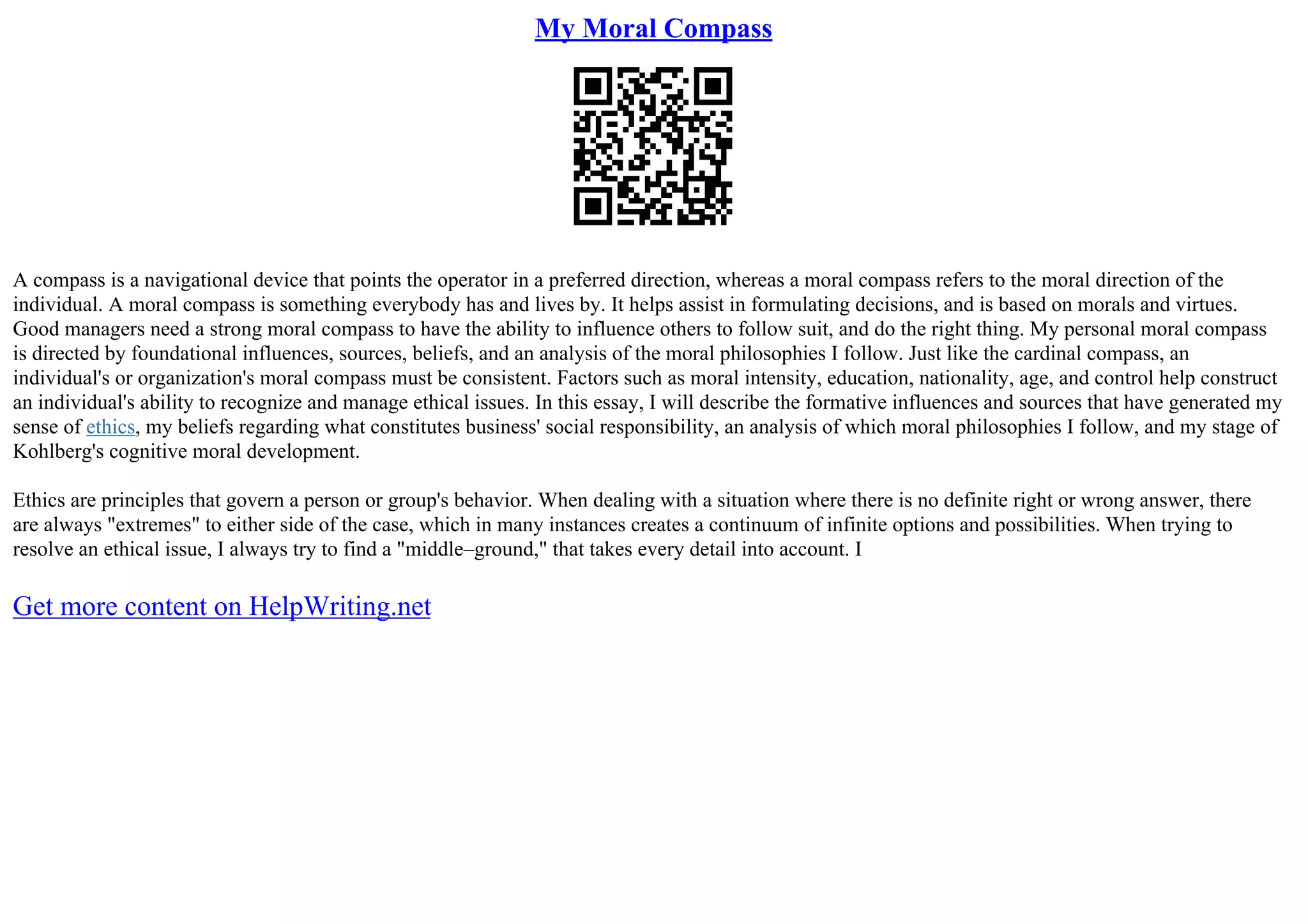 My Moral Compass

A compass is a navigational device that points the operator in a preferred direction, whereas a moral compass refers to the moral direction of the individual. A moral compass is something everybody has and lives by. It helps assist in formulating decisions, and is based on morals and virtues. Good managers need a strong moral compass to have the ability to influence others to follow suit, and do the right thing. My personal moral compass is directed by foundational influences, sources, beliefs, and an analysis of the moral philosophies I follow. Just like the cardinal compass, an individual's or organization's moral compass must be consistent. Factors such as moral intensity, education, nationality, age, and control help construct an individual's ability to recognize and manage ethical issues. In this essay, I will describe the formative influences and sources that have generated my sense of ethics, my beliefs regarding what constitutes business' social responsibility, an analysis of which moral philosophies I follow, and my stage of Kohlberg's cognitive moral development.

Ethics are principles that govern a person or group's behavior. When dealing with a situation where there is no definite right or wrong answer, there are always "extremes" to either side of the case, which in many instances creates a continuum of infinite options and possibilities. When trying to resolve an ethical issue, I always try to find a "middle–ground," that takes every detail into account. I

Get more content on HelpWriting.net